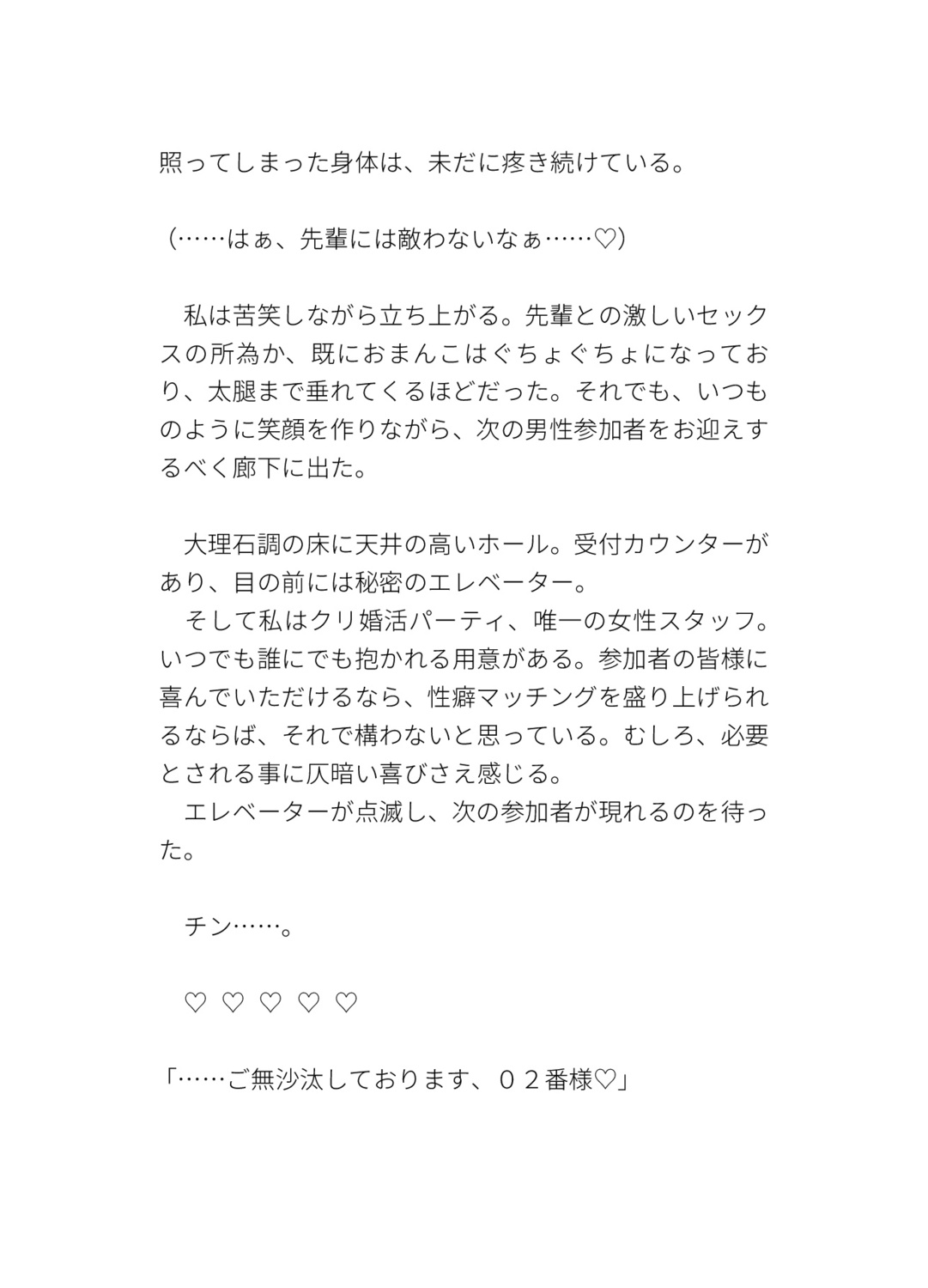 照ってしまった身体は、未だに疼き続けている。

（……はぁ、先輩には敵わないなぁ……♡）

　私は苦笑しながら立ち上がる。先輩との激しいセックスの所為か、既におまんこはぐちょぐちょになっており、太腿まで垂れてくるほどだった。それでも、いつものように笑顔を作りながら、次の男性参加者をお迎えするべく廊下に出た。

　大理石調の床に天井の高いホール。受付カウンターがあり、目の前には秘密のエレベーター。
　そして私はクリ婚活パーティ、唯一の女性スタッフ。いつでも誰にでも抱かれる用意がある。参加者の皆様に喜んでいただけるなら、性癖マッチングを盛り上げられるならば、それで構わないと思っている。むしろ、必要とされる事に仄暗い喜びさえ感じる。
　エレベーターが点滅し、次の参加者が現れるのを待った。

　チン……。

　♡ ♡ ♡ ♡ ♡

「……ご無沙汰しております、０２番様♡」